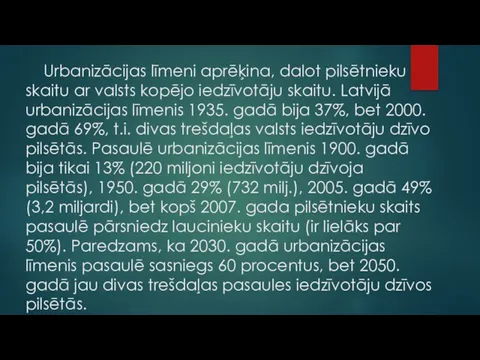 Urbanizācijas līmeni aprēķina, dalot pilsētnieku skaitu ar valsts kopējo iedzīvotāju skaitu. Latvijā urbanizācijas līmenis 1935. gadā bija 37%, bet 2000. gadā 69%, t.i. divas trešdaļas valsts iedzīvotāju dzīvo pilsētās. Pasaulē urbanizācijas līmenis 1900. gadā bija tikai 13% (220 miljoni iedzīvotāju dzīvoja pilsētās), 1950. gadā 29% (732 milj.), 2005. gadā 49% (3,2 miljardi), bet kopš 2007. gada pilsētnieku skaits pasaulē pārsniedz laucinieku skaitu (ir lielāks par 50%). Paredzams, ka 2030. gadā urbanizācijas līmenis pasaulē sasniegs 60 procentus, bet 2050. gadā jau divas trešdaļas pasaules iedzīvotāju dzīvos pilsētās.